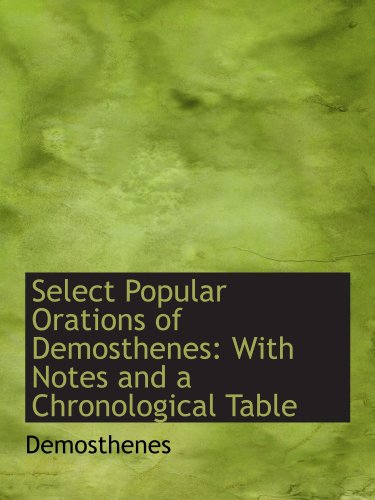 Select Popular Orations of Demosthenes: With Notes and a Chronological Table

Demosthenes